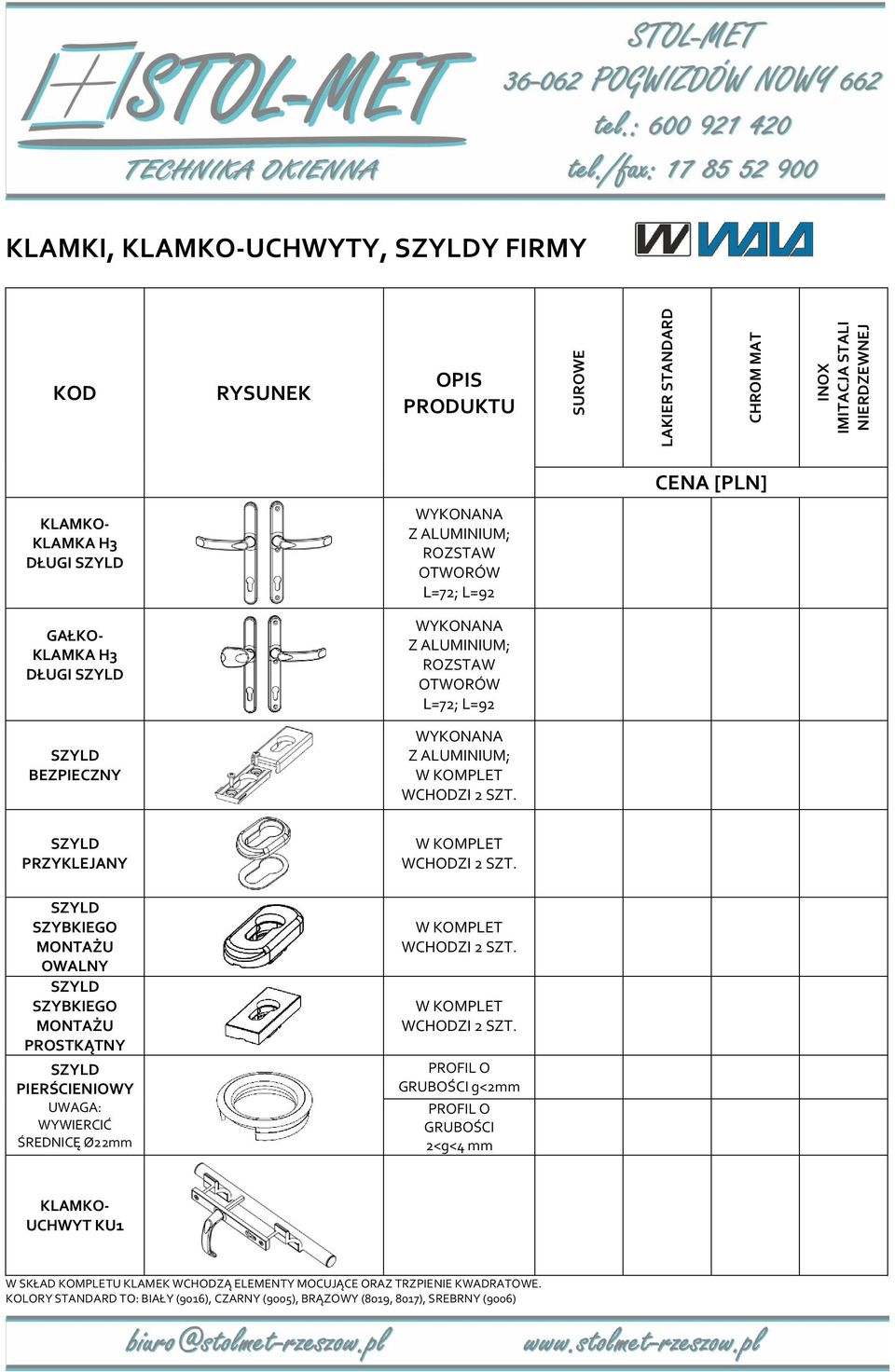 STOL-MET
TECHNIKA OKIENNA

STOL-MET
36-062 POGWIZDÓW NOWY 662
tel.: 600 921 420
tel./fax: 17 85 52 900

KLAMKI, KLAMKO-UCHWYTY, SZYLDY FIRMY WALA

| KOD | RYSUNEK | OPIS PRODUKTU | SUROWE | LAKIER STANDARD | CHROM MAT | INOX IMITACJA STALI NIERDZEWNEJ |
|---|---|---|---|---|---|---|
| | | | CENA [PLN] | | | |
| KLAMKO-KLAMKA H3 DŁUGI SZYLD | | WYKONANA Z ALUMINIUM; ROZSTAW OTWORÓW L=72; L=92 | | | | |
| GAŁKO-KLAMKA H3 DŁUGI SZYLD | | WYKONANA Z ALUMINIUM; ROZSTAW OTWORÓW L=72; L=92 | | | | |
| SZYLD BEZPIECZNY | | WYKONANA Z ALUMINIUM; W KOMPLET WCHODZI 2 SZT. | | | | |
| SZYLD PRZYKLEJANY | | W KOMPLET WCHODZI 2 SZT. | | | | |
| SZYLD SZYBKIEGO MONTAŻU OWALNY | | W KOMPLET WCHODZI 2 SZT. | | | | |
| SZYLD SZYBKIEGO MONTAŻU PROSTKĄTNY | | W KOMPLET WCHODZI 2 SZT. | | | | |
| SZYLD PIERŚCIENIOWY UWAGA: WYWIERCIĆ ŚREDNICĘ Ø22mm | | PROFIL O GRUBOŚCI g<2mm | | | | |
| | | PROFIL O GRUBOŚCI 2<g<4 mm | | | | |
| KLAMKO-UCHWYT KU1 | | | | | | |

W SKŁAD KOMPLETU KLAMEK WCHODZĄ ELEMENTY MOCUJĄCE ORAZ TRZPIENIE KWADRATOWE.
KOLORY STANDARD TO: BIAŁY (9016), CZARNY (9005), BRĄZOWY (8019, 8017), SREBRNY (9006)

biuro@stolmet-rzeszow.pl www.stolmet-rzeszow.pl